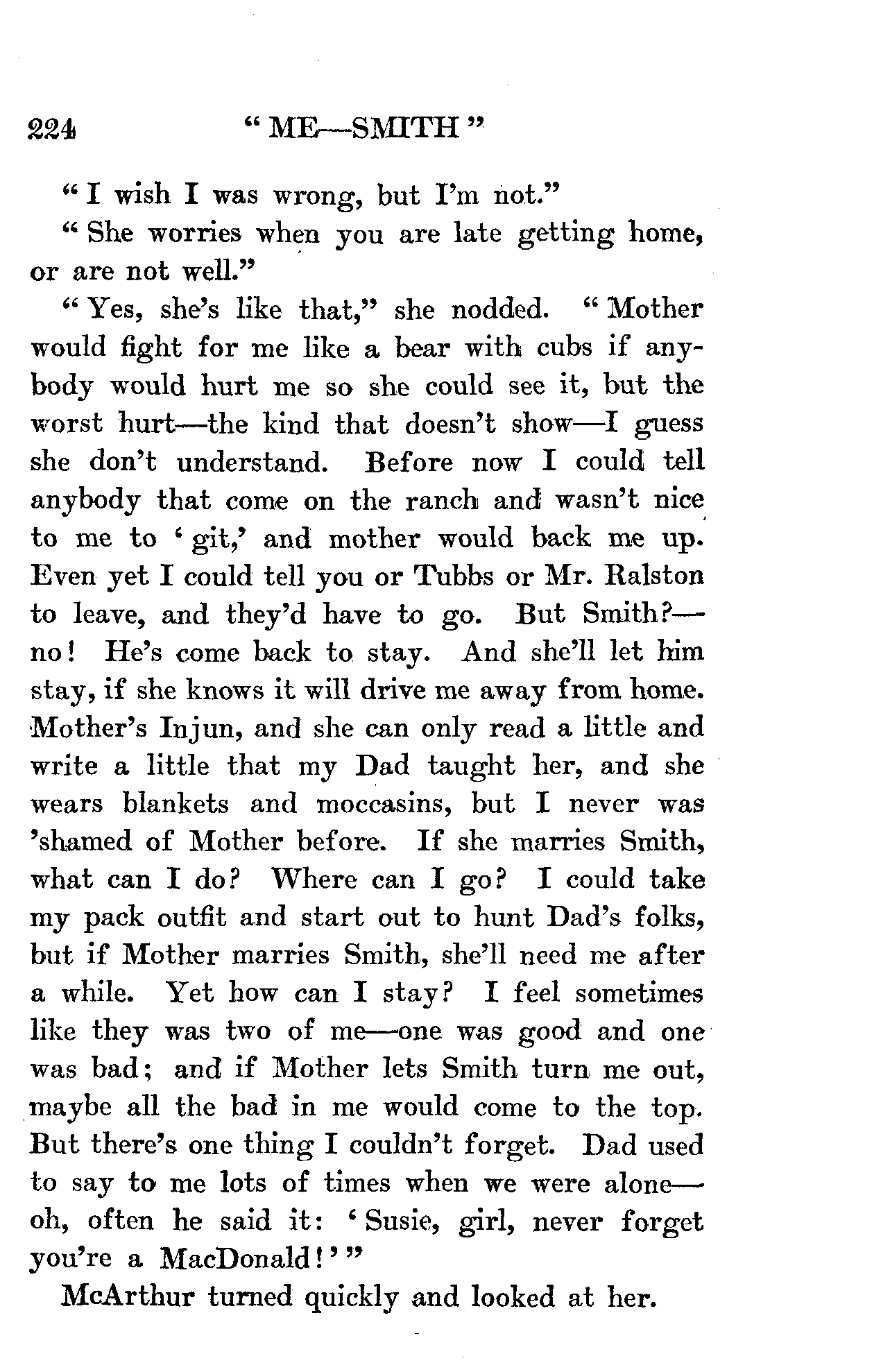 224 "ME—SMITH"

"I wish I was wrong, but I'm not."

"She worries when you are late getting home, or are not well."

"Yes, she's like that," she nodded. "Mother would fight for me like a bear with cubs if anybody would hurt me so she could see it, but the worst hurt—the kind that doesn't show—I guess she don't understand. Before now I could tell anybody that come on the ranch and wasn't nice to me to 'git,' and mother would back me up. Even yet I could tell you or Tubbs or Mr. Ralston to leave, and they'd have to go. But Smith?—no! He's come back to stay. And she'll let him stay, if she knows it will drive me away from home. Mother's Injun, and she can only read a little and write a little that my Dad taught her, and she wears blankets and moccasins, but I never was 'shamed of Mother before. If she marries Smith, what can I do? Where can I go? I could take my pack outfit and start out to hunt Dad's folks, but if Mother marries Smith, she'll need me after a while. Yet how can I stay? I feel sometimes like they was two of me—one was good and one was bad; and if Mother lets Smith turn me out, maybe all the bad in me would come to the top. But there's one thing I couldn't forget. Dad used to say to me lots of times when we were alone—oh, often he said it: 'Susie, girl, never forget you're a MacDonald!'"

McArthur turned quickly and looked at her.